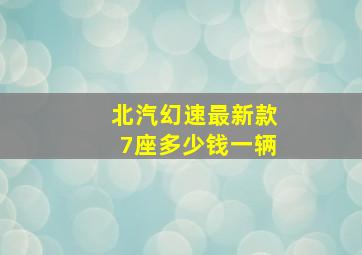 北汽幻速最新款
7座多少钱一辆